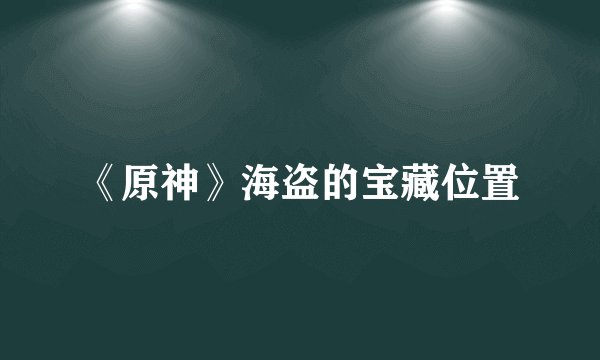 《原神》海盗的宝藏位置